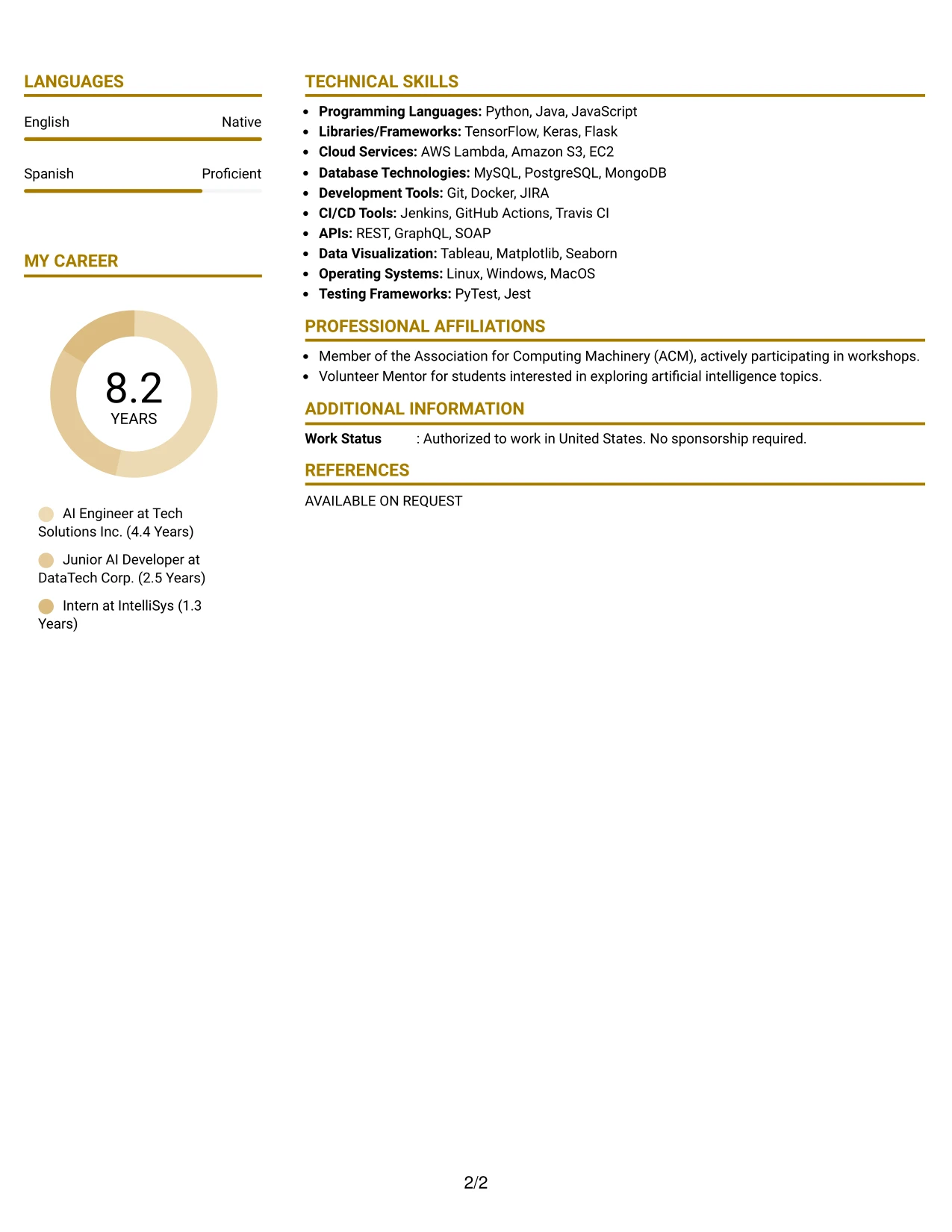 LANGUAGES

English Native

Spanish Proficient

MY CAREER

8.2
YEARS

AI Engineer at Tech Solutions Inc. (4.4 Years)

Junior AI Developer at DataTech Corp. (2.5 Years)

Intern at IntelliSys (1.3 Years)

TECHNICAL SKILLS

• Programming Languages: Python, Java, JavaScript
• Libraries/Frameworks: TensorFlow, Keras, Flask
• Cloud Services: AWS Lambda, Amazon S3, EC2
• Database Technologies: MySQL, PostgreSQL, MongoDB
• Development Tools: Git, Docker, JIRA
• CI/CD Tools: Jenkins, GitHub Actions, Travis CI
• APIs: REST, GraphQL, SOAP
• Data Visualization: Tableau, Matplotlib, Seaborn
• Operating Systems: Linux, Windows, MacOS
• Testing Frameworks: PyTest, Jest

PROFESSIONAL AFFILIATIONS

• Member of the Association for Computing Machinery (ACM), actively participating in workshops.
• Volunteer Mentor for students interested in exploring artificial intelligence topics.

ADDITIONAL INFORMATION

Work Status : Authorized to work in United States. No sponsorship required.

REFERENCES

AVAILABLE ON REQUEST

2/2